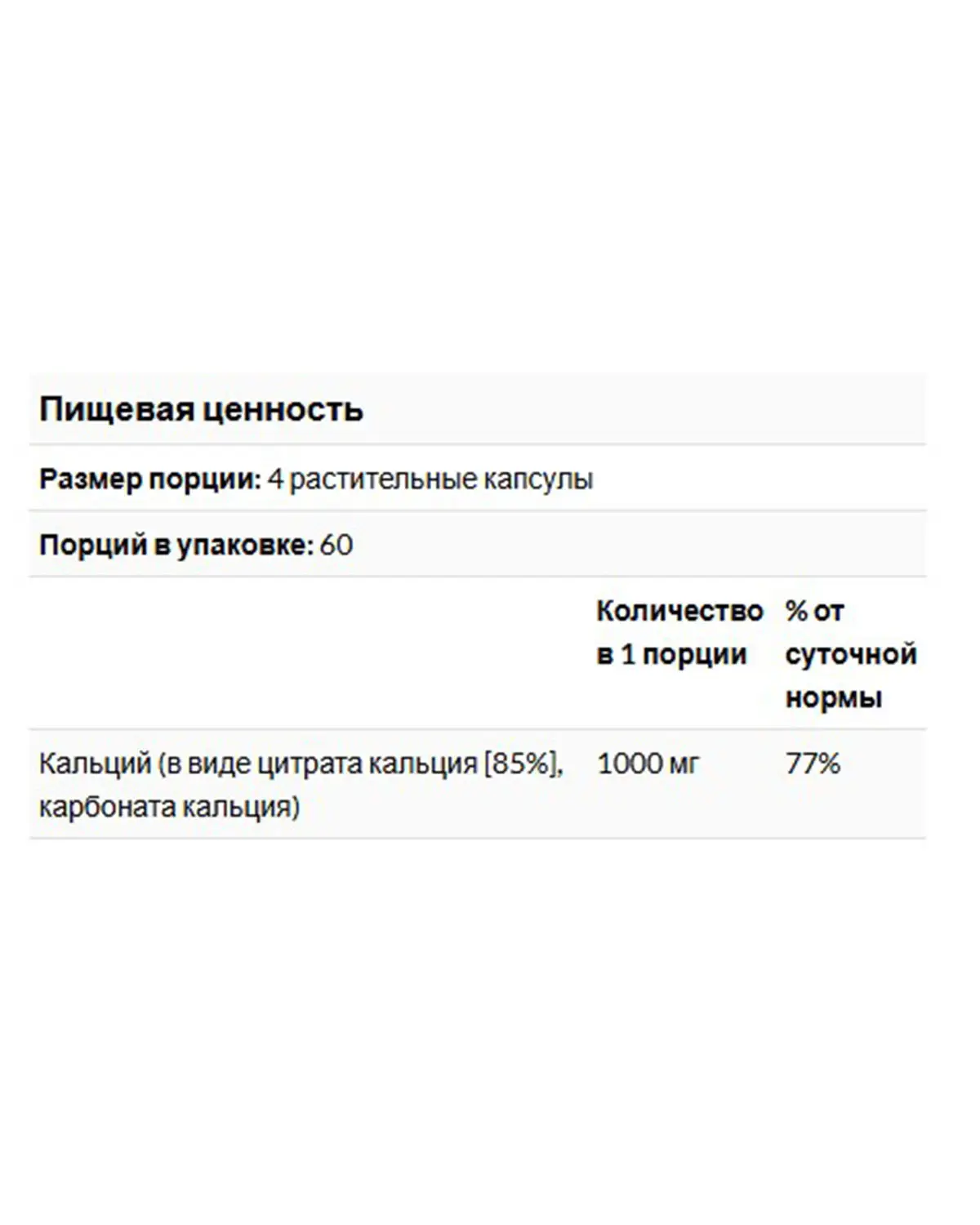 Пищевая ценность

Размер порции: 4 растительные капсулы

Порций в упаковке: 60

| | Количество в 1 порции | % от суточной нормы |
|---|---|---|
| Кальций (в виде цитрата кальция [85%], карбоната кальция) | 1000 мг | 77% |